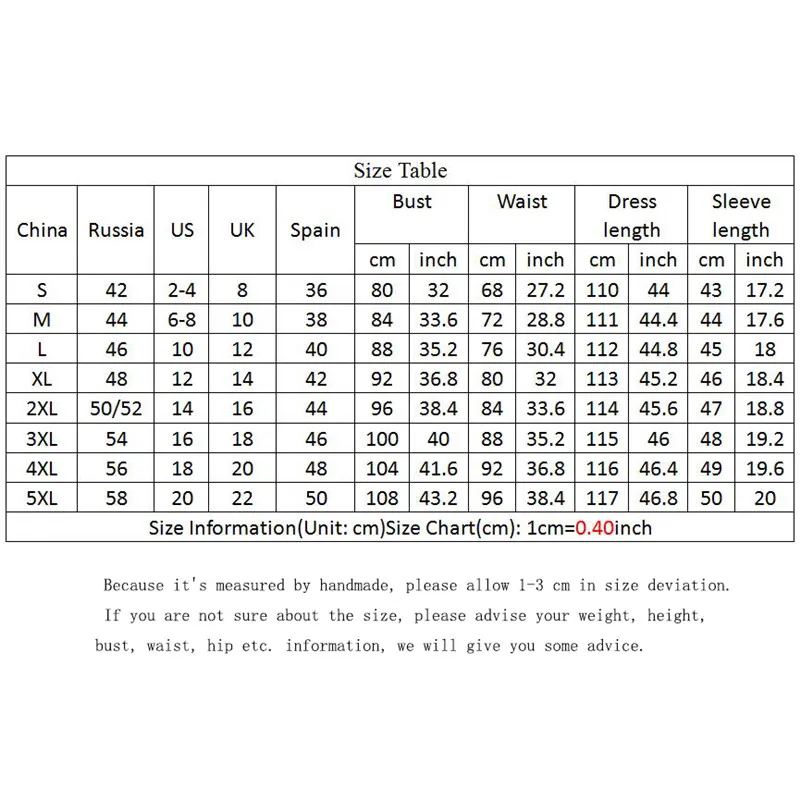 Size Table

| China | Russia | US | UK | Spain | Bust cm | Bust inch | Waist cm | Waist inch | Dress length cm | Dress length inch | Sleeve length cm | Sleeve length inch |
|---|---|---|---|---|---|---|---|---|---|---|---|---|
| S | 42 | 2-4 | 8 | 36 | 80 | 32 | 68 | 27.2 | 110 | 44 | 43 | 17.2 |
| M | 44 | 6-8 | 10 | 38 | 84 | 33.6 | 72 | 28.8 | 111 | 44.4 | 44 | 17.6 |
| L | 46 | 10 | 12 | 40 | 88 | 35.2 | 76 | 30.4 | 112 | 44.8 | 45 | 18 |
| XL | 48 | 12 | 14 | 42 | 92 | 36.8 | 80 | 32 | 113 | 45.2 | 46 | 18.4 |
| 2XL | 50/52 | 14 | 16 | 44 | 96 | 38.4 | 84 | 33.6 | 114 | 45.6 | 47 | 18.8 |
| 3XL | 54 | 16 | 18 | 46 | 100 | 40 | 88 | 35.2 | 115 | 46 | 48 | 19.2 |
| 4XL | 56 | 18 | 20 | 48 | 104 | 41.6 | 92 | 36.8 | 116 | 46.4 | 49 | 19.6 |
| 5XL | 58 | 20 | 22 | 50 | 108 | 43.2 | 96 | 38.4 | 117 | 46.8 | 50 | 20 |

Size Information(Unit: cm)Size Chart(cm): 1cm=0.40inch

Because it's measured by handmade, please allow 1-3 cm in size deviation.
If you are not sure about the size, please advise your weight, height, bust, waist, hip etc. information, we will give you some advice.